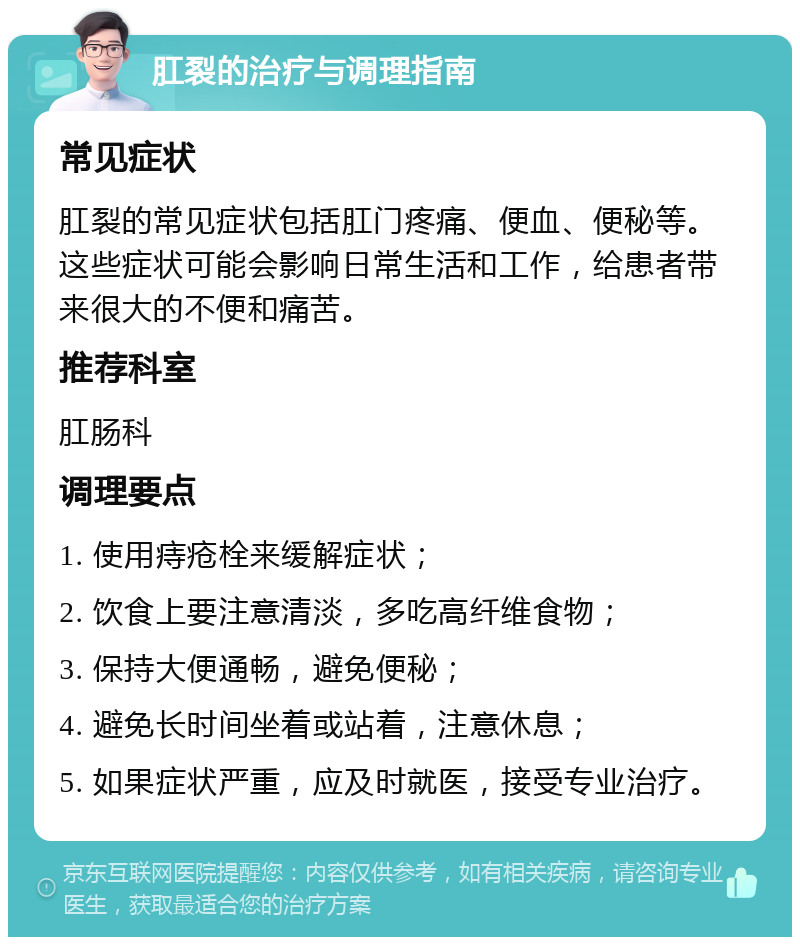 肛裂的治疗与调理指南

常见症状

肛裂的常见症状包括肛门疼痛、便血、便秘等。这些症状可能会影响日常生活和工作，给患者带来很大的不便和痛苦。

推荐科室

肛肠科

调理要点

1. 使用痔疮栓来缓解症状；

2. 饮食上要注意清淡，多吃高纤维食物；

3. 保持大便通畅，避免便秘；

4. 避免长时间坐着或站着，注意休息；

5. 如果症状严重，应及时就医，接受专业治疗。

京东互联网医院提醒您：内容仅供参考，如有相关疾病，请咨询专业医生，获取最适合您的治疗方案